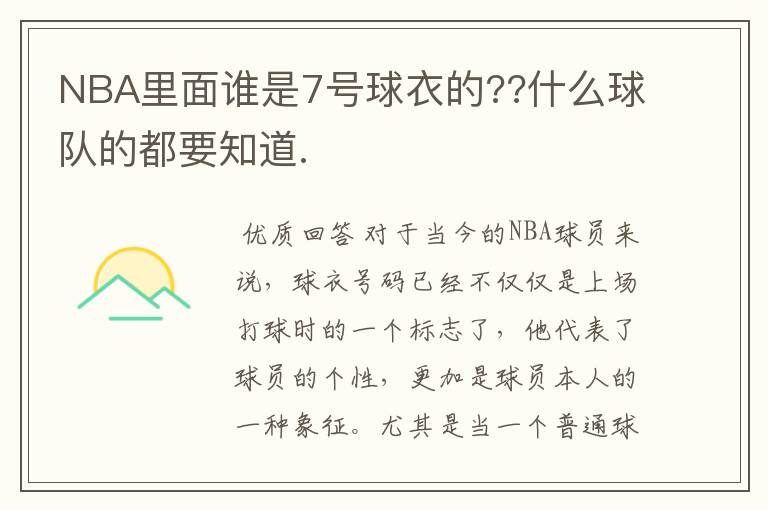 NBA里面谁是7号球衣的??什么球队的都要知道.

优质回答 对于当今的NBA球员来说，球衣号码已经不仅仅是上场打球时的一个标志了，他代表了球员的个性，更加是球员本人的一种象征。尤其是当一个普通球